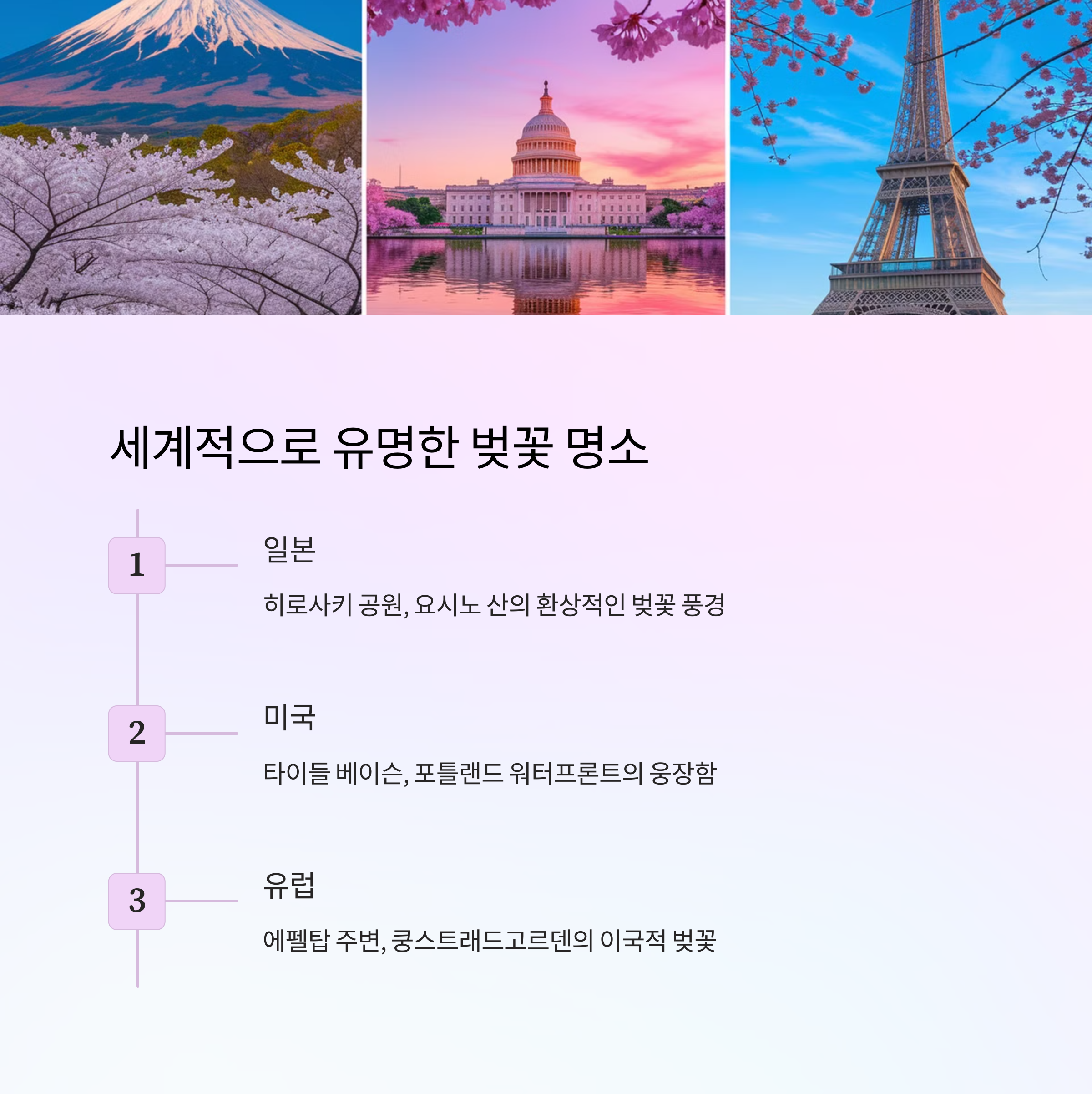 세계적으로 유명한 벚꽃 명소

1

일본

히로사키 공원, 요시노 산의 환상적인 벚꽃 풍경

2

미국

타이들 베이슨, 포틀랜드 워터프론트의 웅장함

3

유럽

에펠탑 주변, 쿵스트래드고르덴의 이국적 벚꽃